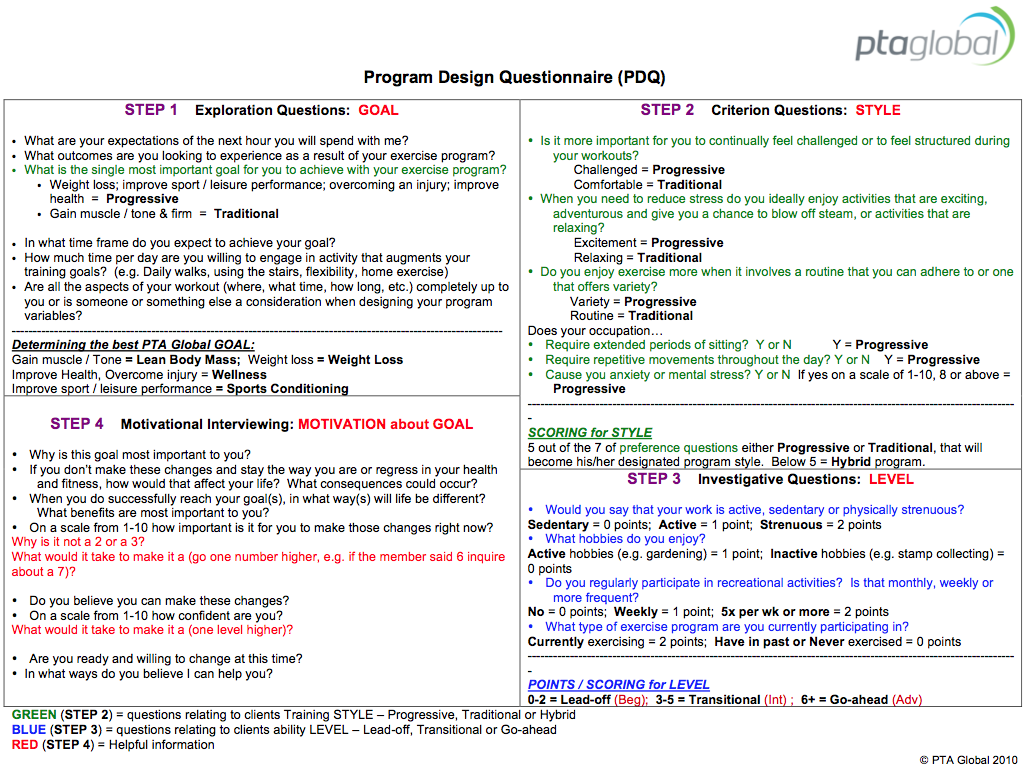 ptaglobal

Program Design Questionnaire (PDQ)

STEP 1 Exploration Questions: GOAL

- What are your expectations of the next hour you will spend with me?
- What outcomes are you looking to experience as a result of your exercise program?
- What is the single most important goal for you to achieve with your exercise program?
  - Weight loss; improve sport / leisure performance; overcoming an injury; improve health = Progressive
  - Gain muscle / tone & firm = Traditional

- In what time frame do you expect to achieve your goal?
- How much time per day are you willing to engage in activity that augments your training goals? (e.g. Daily walks, using the stairs, flexibility, home exercise)
- Are all the aspects of your workout (where, what time, how long, etc.) completely up to you or is someone or something else a consideration when designing your program variables?

Determining the best PTA Global GOAL:
Gain muscle / Tone = Lean Body Mass; Weight loss = Weight Loss
Improve Health, Overcome injury = Wellness
Improve sport / leisure performance = Sports Conditioning

STEP 4 Motivational Interviewing: MOTIVATION about GOAL

- Why is this goal most important to you?
- If you don't make these changes and stay the way you are or regress in your health and fitness, how would that affect your life? What consequences could occur?
- When you do successfully reach your goal(s), in what way(s) will life be different? What benefits are most important to you?
- On a scale from 1-10 how important is it for you to make those changes right now?

Why is it not a 2 or a 3?
What would it take to make it a (go one number higher, e.g. if the member said 6 inquire about a 7)?

- Do you believe you can make these changes?
- On a scale from 1-10 how confident are you?

What would it take to make it a (one level higher)?

- Are you ready and willing to change at this time?
- In what ways do you believe I can help you?

STEP 2 Criterion Questions: STYLE

- Is it more important for you to continually feel challenged or to feel structured during your workouts?
  Challenged = Progressive
  Comfortable = Traditional
- When you need to reduce stress do you ideally enjoy activities that are exciting, adventurous and give you a chance to blow off steam, or activities that are relaxing?
  Excitement = Progressive
  Relaxing = Traditional
- Do you enjoy exercise more when it involves a routine that you can adhere to or one that offers variety?
  Variety = Progressive
  Routine = Traditional

Does your occupation…
- Require extended periods of sitting? Y or N Y = Progressive
- Require repetitive movements throughout the day? Y or N Y = Progressive
- Cause you anxiety or mental stress? Y or N If yes on a scale of 1-10, 8 or above = Progressive

SCORING for STYLE
5 out of the 7 of preference questions either Progressive or Traditional, that will become his/her designated program style. Below 5 = Hybrid program.

STEP 3 Investigative Questions: LEVEL

- Would you say that your work is active, sedentary or physically strenuous?

Sedentary = 0 points; Active = 1 point; Strenuous = 2 points
- What hobbies do you enjoy?

Active hobbies (e.g. gardening) = 1 point; Inactive hobbies (e.g. stamp collecting) = 0 points
- Do you regularly participate in recreational activities? Is that monthly, weekly or more frequent?

No = 0 points; Weekly = 1 point; 5x per wk or more = 2 points
- What type of exercise program are you currently participating in?

Currently exercising = 2 points; Have in past or Never exercised = 0 points

POINTS / SCORING for LEVEL
0-2 = Lead-off (Beg); 3-5 = Transitional (Int) ; 6+ = Go-ahead (Adv)

GREEN (STEP 2) = questions relating to clients Training STYLE – Progressive, Traditional or Hybrid
BLUE (STEP 3) = questions relating to clients ability LEVEL – Lead-off, Transitional or Go-ahead
RED (STEP 4) = Helpful information

© PTA Global 2010